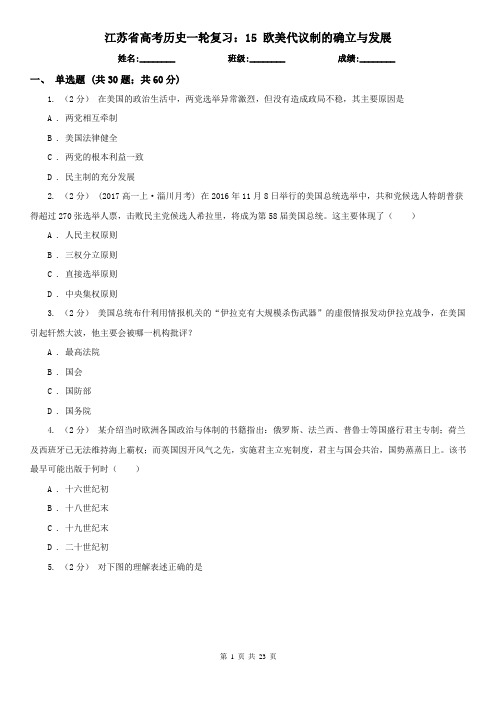 江苏省高考历史一轮复习：15 欧美代议制的确立与发展

姓名：________ 班级：________ 成绩：________

一、 单选题 （共 30 题；共 60 分）

1. （2 分） 在美国的政治生活中，两党选举异常激烈，但没有造成政局不稳，其主要原因是

A ． 两党相互牵制

B ． 美国法律健全

C ． 两党的根本利益一致

D ． 民主制的充分发展

2. （2 分） （2017 高一上·淄川月考） 在 2016 年 11 月 8 日举行的美国总统选举中，共和党候选人特朗普获得超过 270 张选举人票，击败民主党候选人希拉里，将成为第 58 届美国总统。这主要体现了（　　）

A ． 人民主权原则

B ． 三权分立原则

C ． 直接选举原则

D ． 中央集权原则

3. （2 分） 美国总统布什利用情报机关的“伊拉克有大规模杀伤武器”的虚假情报发动伊拉克战争，在美国引起轩然大波，他主要会被哪一机构批评？

A ． 最高法院

B ． 国会

C ． 国防部

D ． 国务院

4. （2 分） 某介绍当时欧洲各国政治与体制的书籍指出：俄罗斯、法兰西、普鲁士等国盛行君主专制；荷兰及西班牙已无法维持海上霸权；而英国因开风气之先，实施君主立宪制度，君主与国会共治，国势蒸蒸日上。该书最早可能出版于何时（　　）

A ． 十六世纪初

B ． 十八世纪末

C ． 十九世纪末

D ． 二十世纪初

5. （2 分） 对下图的理解表述正确的是

第 1 页 共 23 页